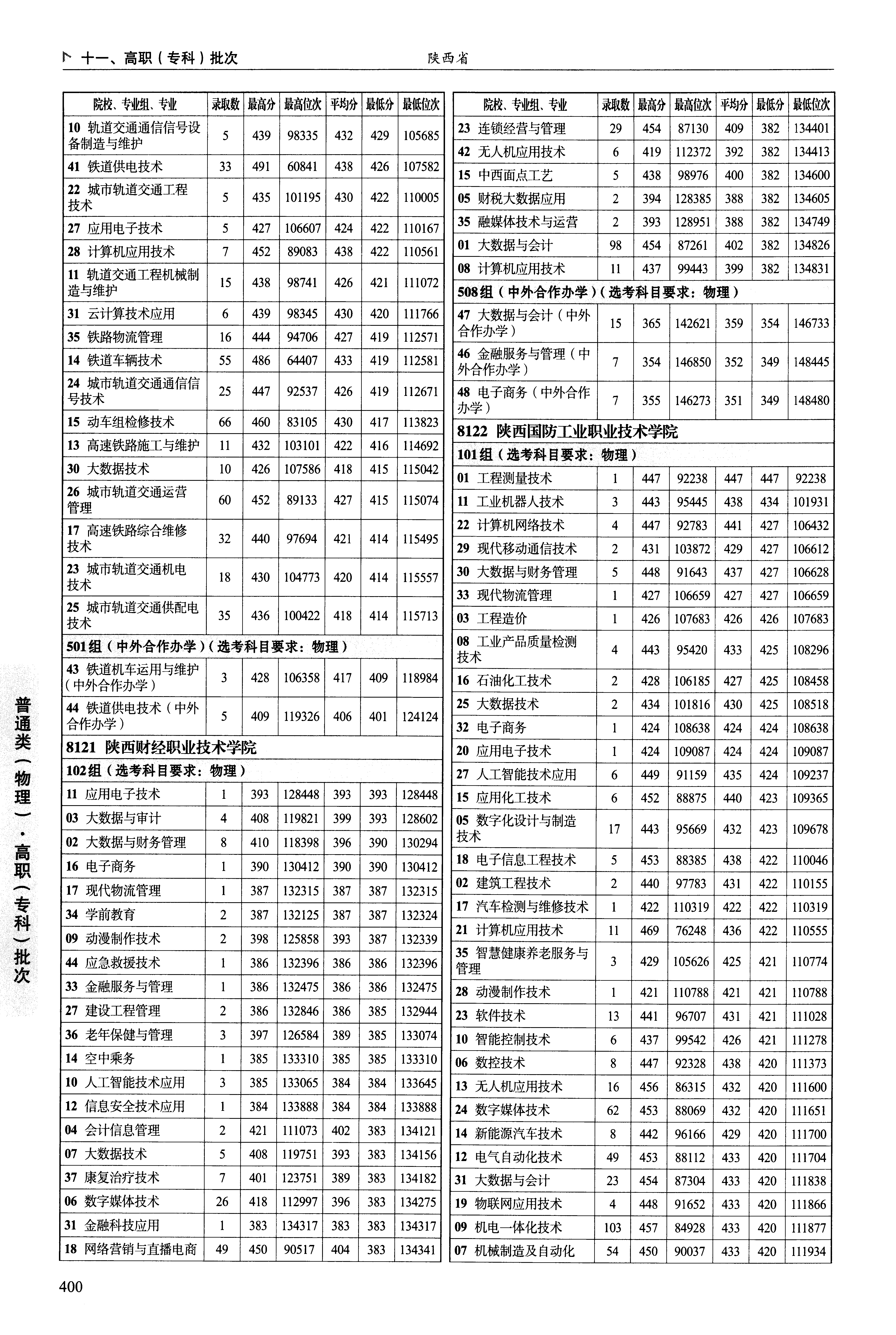 十一、高职（专科）批次　陕西省

| 院校、专业组、专业 | 录取数 | 最高分 | 最高位次 | 平均分 | 最低分 | 最低位次 |
|---|---|---|---|---|---|---|
| 10 轨道交通通信信号设备制造与维护 | 5 | 439 | 98335 | 432 | 429 | 105685 |
| 41 铁道供电技术 | 33 | 491 | 60841 | 438 | 426 | 107582 |
| 22 城市轨道交通工程技术 | 5 | 435 | 101195 | 430 | 422 | 110005 |
| 27 应用电子技术 | 5 | 427 | 106607 | 424 | 422 | 110167 |
| 28 计算机应用技术 | 7 | 452 | 89083 | 438 | 422 | 110561 |
| 11 轨道交通工程机械制造与维护 | 15 | 438 | 98741 | 426 | 421 | 111072 |
| 31 云计算技术应用 | 6 | 439 | 98345 | 430 | 420 | 111766 |
| 35 铁路物流管理 | 16 | 444 | 94706 | 427 | 419 | 112571 |
| 14 铁道车辆技术 | 55 | 486 | 64407 | 433 | 419 | 112581 |
| 24 城市轨道交通通信信号技术 | 25 | 447 | 92537 | 426 | 419 | 112671 |
| 15 动车组检修技术 | 66 | 460 | 83105 | 430 | 417 | 113823 |
| 13 高速铁路施工与维护 | 11 | 432 | 103101 | 422 | 416 | 114692 |
| 30 大数据技术 | 10 | 426 | 107586 | 418 | 415 | 115042 |
| 26 城市轨道交通运营管理 | 60 | 452 | 89133 | 427 | 415 | 115074 |
| 17 高速铁路综合维修技术 | 32 | 440 | 97694 | 421 | 414 | 115495 |
| 23 城市轨道交通机电技术 | 18 | 430 | 104773 | 420 | 414 | 115557 |
| 25 城市轨道交通供配电技术 | 35 | 436 | 100422 | 418 | 414 | 115713 |
| 501组（中外合作办学）（选考科目要求：物理） | | | | | | |
| 43 铁道机车运用与维护（中外合作办学） | 3 | 428 | 106358 | 417 | 409 | 118984 |
| 44 铁道供电技术（中外合作办学） | 5 | 409 | 119326 | 406 | 401 | 124124 |
| 8121 陕西财经职业技术学院 | | | | | | |
| 102组（选考科目要求：物理） | | | | | | |
| 11 应用电子技术 | 1 | 393 | 128448 | 393 | 393 | 128448 |
| 03 大数据与审计 | 4 | 408 | 119821 | 399 | 393 | 128602 |
| 02 大数据与财务管理 | 8 | 410 | 118398 | 396 | 390 | 130294 |
| 16 电子商务 | 1 | 390 | 130412 | 390 | 390 | 130412 |
| 17 现代物流管理 | 1 | 387 | 132315 | 387 | 387 | 132315 |
| 34 学前教育 | 2 | 387 | 132125 | 387 | 387 | 132324 |
| 09 动漫制作技术 | 2 | 398 | 125858 | 393 | 387 | 132339 |
| 44 应急救援技术 | 1 | 386 | 132396 | 386 | 386 | 132396 |
| 33 金融服务与管理 | 1 | 386 | 132475 | 386 | 386 | 132475 |
| 27 建设工程管理 | 2 | 386 | 132846 | 386 | 385 | 132944 |
| 36 老年保健与管理 | 3 | 397 | 126584 | 389 | 385 | 133074 |
| 14 空中乘务 | 1 | 385 | 133310 | 385 | 385 | 133310 |
| 10 人工智能技术应用 | 3 | 385 | 133065 | 384 | 384 | 133645 |
| 12 信息安全技术应用 | 1 | 384 | 133888 | 384 | 384 | 133888 |
| 04 会计信息管理 | 2 | 421 | 111073 | 402 | 383 | 134121 |
| 07 大数据技术 | 5 | 408 | 119751 | 393 | 383 | 134156 |
| 37 康复治疗技术 | 7 | 401 | 123751 | 389 | 383 | 134182 |
| 06 数字媒体技术 | 26 | 418 | 112997 | 396 | 383 | 134275 |
| 31 金融科技应用 | 1 | 383 | 134317 | 383 | 383 | 134317 |
| 18 网络营销与直播电商 | 49 | 450 | 90517 | 404 | 383 | 134341 |

| 院校、专业组、专业 | 录取数 | 最高分 | 最高位次 | 平均分 | 最低分 | 最低位次 |
|---|---|---|---|---|---|---|
| 23 连锁经营与管理 | 29 | 454 | 87130 | 409 | 382 | 134401 |
| 42 无人机应用技术 | 6 | 419 | 112372 | 392 | 382 | 134413 |
| 15 中西面点工艺 | 5 | 438 | 98976 | 400 | 382 | 134600 |
| 05 财税大数据应用 | 2 | 394 | 128385 | 388 | 382 | 134605 |
| 35 融媒体技术与运营 | 2 | 393 | 128951 | 388 | 382 | 134749 |
| 01 大数据与会计 | 98 | 454 | 87261 | 402 | 382 | 134826 |
| 08 计算机应用技术 | 11 | 437 | 99443 | 399 | 382 | 134831 |
| 508组（中外合作办学）（选考科目要求：物理） | | | | | | |
| 47 大数据与会计（中外合作办学） | 15 | 365 | 142621 | 359 | 354 | 146733 |
| 46 金融服务与管理（中外合作办学） | 7 | 354 | 146850 | 352 | 349 | 148445 |
| 48 电子商务（中外合作办学） | 7 | 355 | 146273 | 351 | 349 | 148480 |
| 8122 陕西国防工业职业技术学院 | | | | | | |
| 101组（选考科目要求：物理） | | | | | | |
| 01 工程测量技术 | 1 | 447 | 92238 | 447 | 447 | 92238 |
| 11 工业机器人技术 | 3 | 443 | 95445 | 438 | 434 | 101931 |
| 22 计算机网络技术 | 4 | 447 | 92783 | 441 | 427 | 106432 |
| 29 现代移动通信技术 | 2 | 431 | 103872 | 429 | 427 | 106612 |
| 30 大数据与财务管理 | 5 | 448 | 91643 | 437 | 427 | 106628 |
| 33 现代物流管理 | 1 | 427 | 106659 | 427 | 427 | 106659 |
| 03 工程造价 | 1 | 426 | 107683 | 426 | 426 | 107683 |
| 08 工业产品质量检测技术 | 4 | 443 | 95420 | 433 | 425 | 108296 |
| 16 石油化工技术 | 2 | 428 | 106185 | 427 | 425 | 108458 |
| 25 大数据技术 | 2 | 434 | 101816 | 430 | 425 | 108518 |
| 32 电子商务 | 1 | 424 | 108638 | 424 | 424 | 108638 |
| 20 应用电子技术 | 1 | 424 | 109087 | 424 | 424 | 109087 |
| 27 人工智能技术应用 | 6 | 449 | 91159 | 435 | 424 | 109237 |
| 15 应用化工技术 | 6 | 452 | 88875 | 440 | 423 | 109365 |
| 05 数字化设计与制造技术 | 17 | 443 | 95669 | 432 | 423 | 109678 |
| 18 电子信息工程技术 | 5 | 453 | 88385 | 438 | 422 | 110046 |
| 02 建筑工程技术 | 2 | 440 | 97783 | 431 | 422 | 110155 |
| 17 汽车检测与维修技术 | 1 | 422 | 110319 | 422 | 422 | 110319 |
| 21 计算机应用技术 | 11 | 469 | 76248 | 436 | 422 | 110555 |
| 35 智慧健康养老服务与管理 | 3 | 429 | 105626 | 425 | 421 | 110774 |
| 28 动漫制作技术 | 1 | 421 | 110788 | 421 | 421 | 110788 |
| 23 软件技术 | 13 | 441 | 96707 | 431 | 421 | 111028 |
| 10 智能控制技术 | 6 | 437 | 99542 | 426 | 421 | 111278 |
| 06 数控技术 | 8 | 447 | 92328 | 438 | 420 | 111373 |
| 13 无人机应用技术 | 16 | 456 | 86315 | 432 | 420 | 111600 |
| 24 数字媒体技术 | 62 | 453 | 88069 | 432 | 420 | 111651 |
| 14 新能源汽车技术 | 8 | 442 | 96166 | 429 | 420 | 111700 |
| 12 电气自动化技术 | 49 | 453 | 88112 | 433 | 420 | 111704 |
| 31 大数据与会计 | 23 | 454 | 87304 | 433 | 420 | 111838 |
| 19 物联网应用技术 | 4 | 448 | 91652 | 433 | 420 | 111866 |
| 09 机电一体化技术 | 103 | 457 | 84928 | 433 | 420 | 111877 |
| 07 机械制造及自动化 | 54 | 450 | 90037 | 433 | 420 | 111934 |

普通类（物理）·高职（专科）批次

400